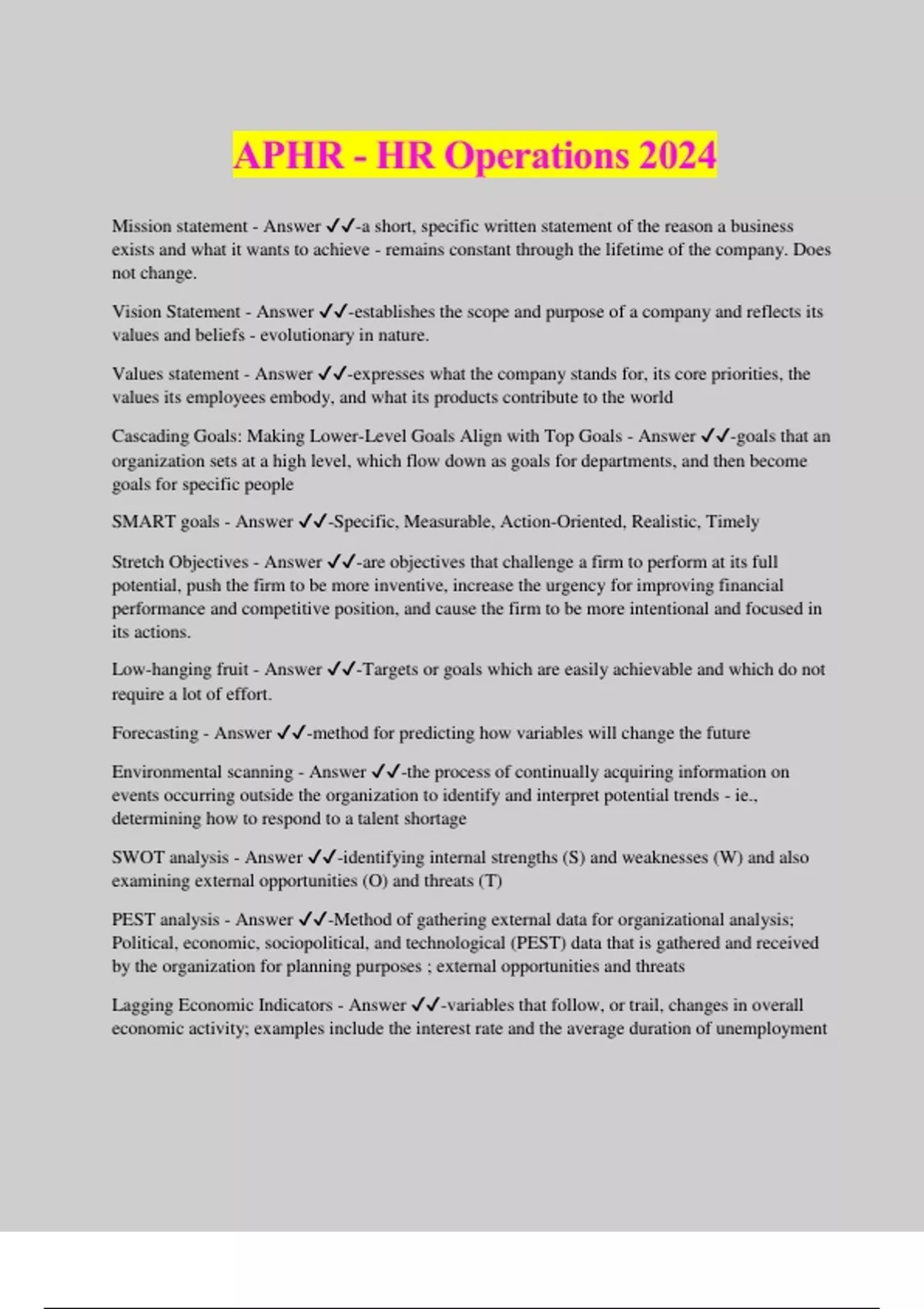 APHR - HR Operations 2024

Mission statement - Answer ✓✓-a short, specific written statement of the reason a business exists and what it wants to achieve - remains constant through the lifetime of the company. Does not change.

Vision Statement - Answer ✓✓-establishes the scope and purpose of a company and reflects its values and beliefs - evolutionary in nature.

Values statement - Answer ✓✓-expresses what the company stands for, its core priorities, the values its employees embody, and what its products contribute to the world

Cascading Goals: Making Lower-Level Goals Align with Top Goals - Answer ✓✓-goals that an organization sets at a high level, which flow down as goals for departments, and then become goals for specific people

SMART goals - Answer ✓✓-Specific, Measurable, Action-Oriented, Realistic, Timely

Stretch Objectives - Answer ✓✓-are objectives that challenge a firm to perform at its full potential, push the firm to be more inventive, increase the urgency for improving financial performance and competitive position, and cause the firm to be more intentional and focused in its actions.

Low-hanging fruit - Answer ✓✓-Targets or goals which are easily achievable and which do not require a lot of effort.

Forecasting - Answer ✓✓-method for predicting how variables will change the future

Environmental scanning - Answer ✓✓-the process of continually acquiring information on events occurring outside the organization to identify and interpret potential trends - ie., determining how to respond to a talent shortage

SWOT analysis - Answer ✓✓-identifying internal strengths (S) and weaknesses (W) and also examining external opportunities (O) and threats (T)

PEST analysis - Answer ✓✓-Method of gathering external data for organizational analysis; Political, economic, sociopolitical, and technological (PEST) data that is gathered and received by the organization for planning purposes ; external opportunities and threats

Lagging Economic Indicators - Answer ✓✓-variables that follow, or trail, changes in overall economic activity; examples include the interest rate and the average duration of unemployment